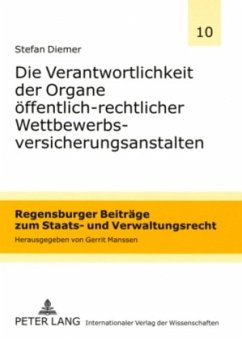 10

Stefan Diemer

Die Verantwortlichkeit der Organe öffentlich-rechtlicher Wettbewerbsversicherungsanstalten

Regensburger Beiträge zum Staats- und Verwaltungsrecht
Herausgegeben von Gerrit Manssen

PETER LANG Internationaler Verlag der Wissenschaften